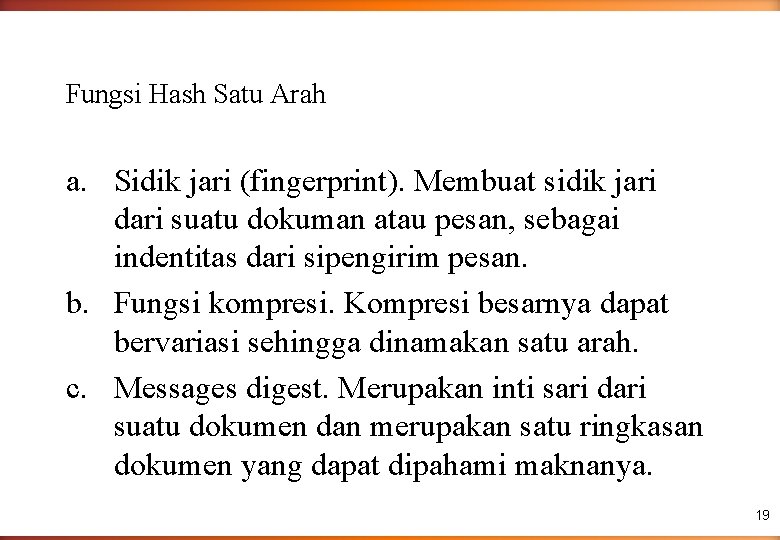 Fungsi Hash Satu Arah

a. Sidik jari (fingerprint). Membuat sidik jari dari suatu dokuman atau pesan, sebagai indentitas dari sipengirim pesan.

b. Fungsi kompresi. Kompresi besarnya dapat bervariasi sehingga dinamakan satu arah.

c. Messages digest. Merupakan inti sari dari suatu dokumen dan merupakan satu ringkasan dokumen yang dapat dipahami maknanya.

19